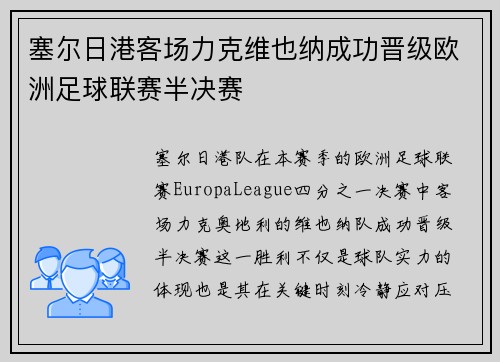 塞尔日港客场力克维也纳成功晋级欧洲足球联赛半决赛

塞尔日港队在本赛季的欧洲足球联赛EuropaLeague四分之一决赛中客场力克奥地利的维也纳队成功晋级半决赛这一胜利不仅是球队实力的体现也是其在关键时刻冷静应对压